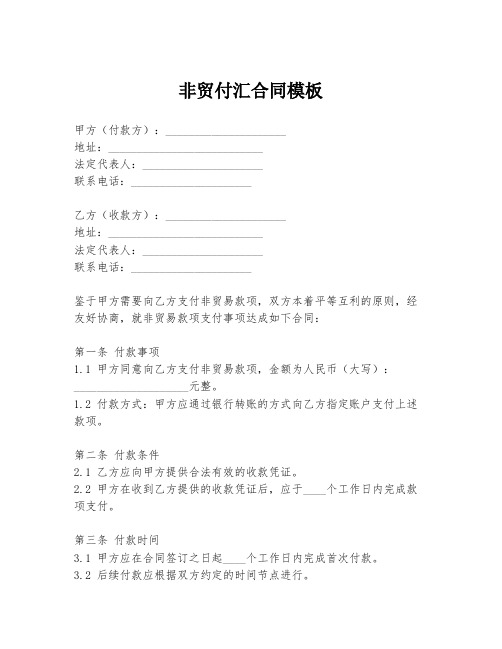 非贸付汇合同模板

甲方（付款方）：____________________
地址：____________________
法定代表人：____________________
联系电话：____________________

乙方（收款方）：____________________
地址：____________________
法定代表人：____________________
联系电话：____________________

鉴于甲方需要向乙方支付非贸易款项，双方本着平等互利的原则，经友好协商，就非贸易款项支付事项达成如下合同：

第一条 付款事项
1.1 甲方同意向乙方支付非贸易款项，金额为人民币（大写）：____________________元整。
1.2 付款方式：甲方应通过银行转账的方式向乙方指定账户支付上述款项。

第二条 付款条件
2.1 乙方应向甲方提供合法有效的收款凭证。
2.2 甲方在收到乙方提供的收款凭证后，应于____个工作日内完成款项支付。

第三条 付款时间
3.1 甲方应在合同签订之日起____个工作日内完成首次付款。
3.2 后续付款应根据双方约定的时间节点进行。